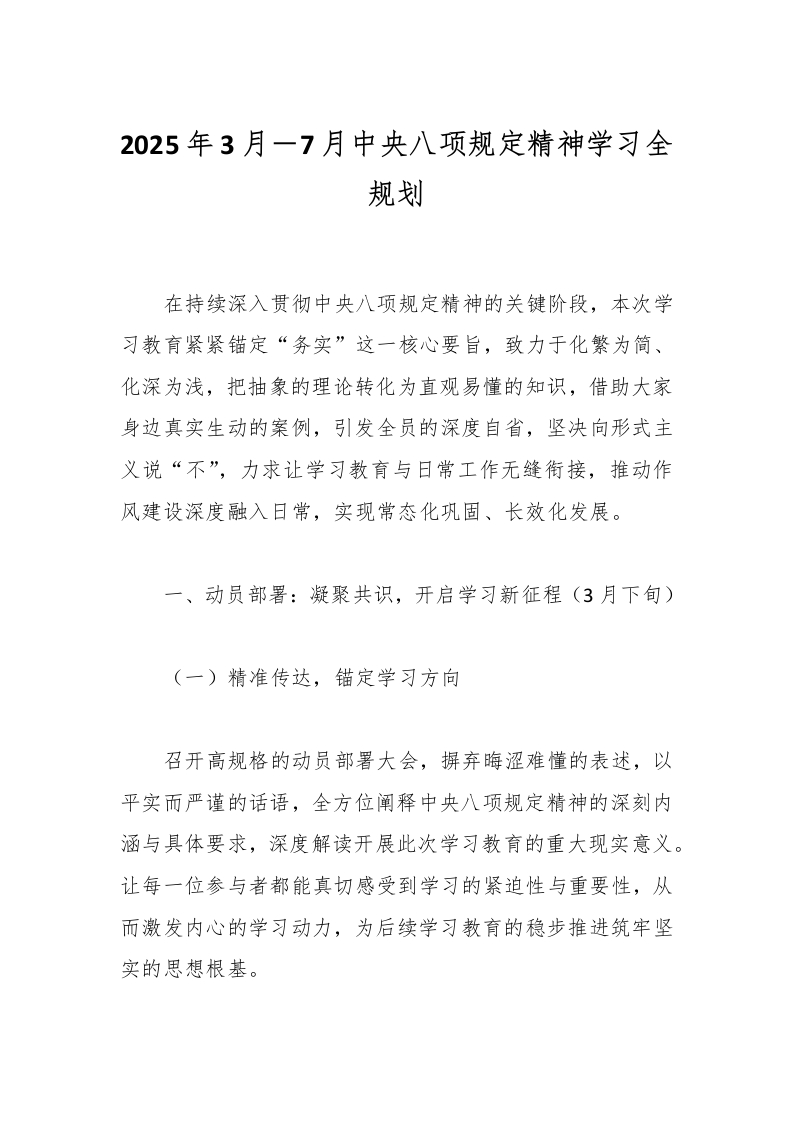 2025年3月—7月中央八项规定精神学习全规划

在持续深入贯彻中央八项规定精神的关键阶段，本次学习教育紧紧锚定“务实”这一核心要旨，致力于化繁为简、化深为浅，把抽象的理论转化为直观易懂的知识，借助大家身边真实生动的案例，引发全员的深度自省，坚决向形式主义说“不”，力求让学习教育与日常工作无缝衔接，推动作风建设深度融入日常，实现常态化巩固、长效化发展。

一、动员部署：凝聚共识，开启学习新征程（3月下旬）

（一）精准传达，锚定学习方向

召开高规格的动员部署大会，摒弃晦涩难懂的表述，以平实而严谨的话语，全方位阐释中央八项规定精神的深刻内涵与具体要求，深度解读开展此次学习教育的重大现实意义。让每一位参与者都能真切感受到学习的紧迫性与重要性，从而激发内心的学习动力，为后续学习教育的稳步推进筑牢坚实的思想根基。